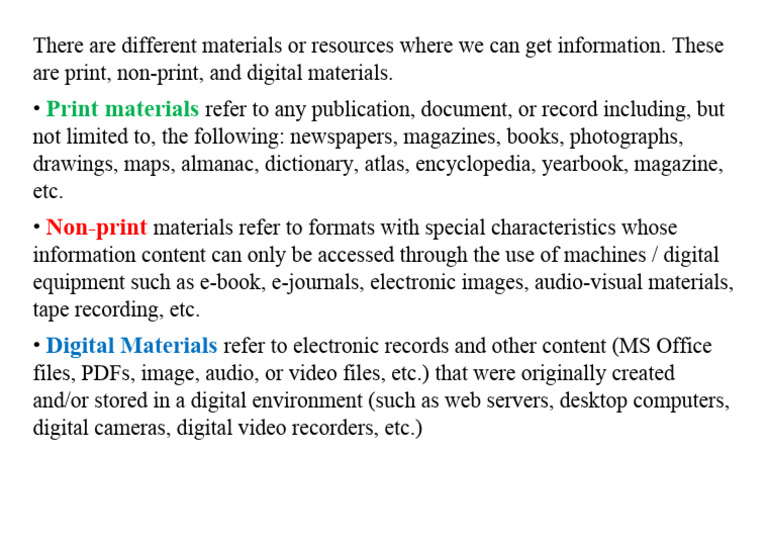 There are different materials or resources where we can get information. These are print, non-print, and digital materials.

• Print materials refer to any publication, document, or record including, but not limited to, the following: newspapers, magazines, books, photographs, drawings, maps, almanac, dictionary, atlas, encyclopedia, yearbook, magazine, etc.

• Non-print materials refer to formats with special characteristics whose information content can only be accessed through the use of machines / digital equipment such as e-book, e-journals, electronic images, audio-visual materials, tape recording, etc.

• Digital Materials refer to electronic records and other content (MS Office files, PDFs, image, audio, or video files, etc.) that were originally created and/or stored in a digital environment (such as web servers, desktop computers, digital cameras, digital video recorders, etc.)